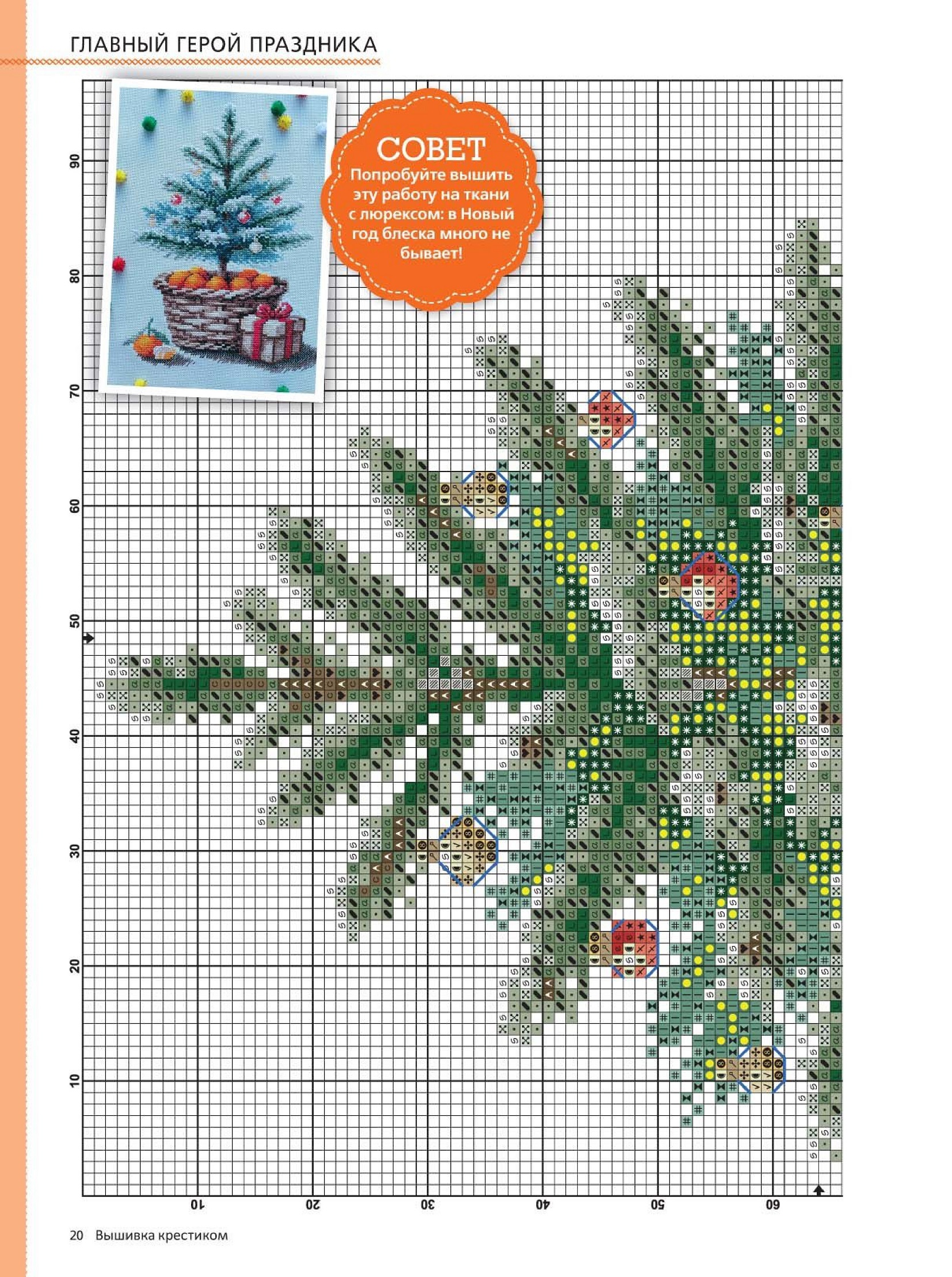 ГЛАВНЫЙ ГЕРОЙ ПРАЗДНИКА

СОВЕТ
Попробуйте вышить эту работу на ткани с люрексом: в Новый год блеска много не бывает!

90
80
70
60
50
40
30
20
10

10
20
30
40
50
60

20 Вышивка крестиком